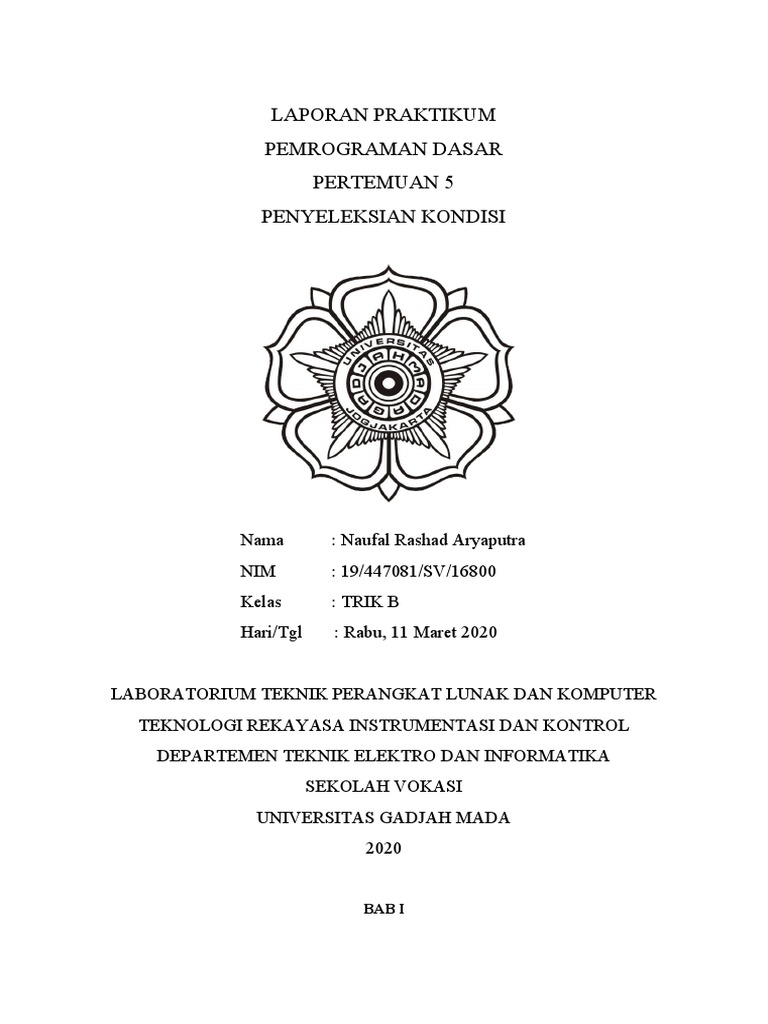 LAPORAN PRAKTIKUM
PEMROGRAMAN DASAR
PERTEMUAN 5
PENYELEKSIAN KONDISI

UNIVERSITAS GADJAH MADA JOGJAKARTA

Nama : Naufal Rashad Aryaputra
NIM : 19/447081/SV/16800
Kelas : TRIK B
Hari/Tgl : Rabu, 11 Maret 2020

LABORATORIUM TEKNIK PERANGKAT LUNAK DAN KOMPUTER
TEKNOLOGI REKAYASA INSTRUMENTASI DAN KONTROL
DEPARTEMEN TEKNIK ELEKTRO DAN INFORMATIKA
SEKOLAH VOKASI
UNIVERSITAS GADJAH MADA
2020

BAB I